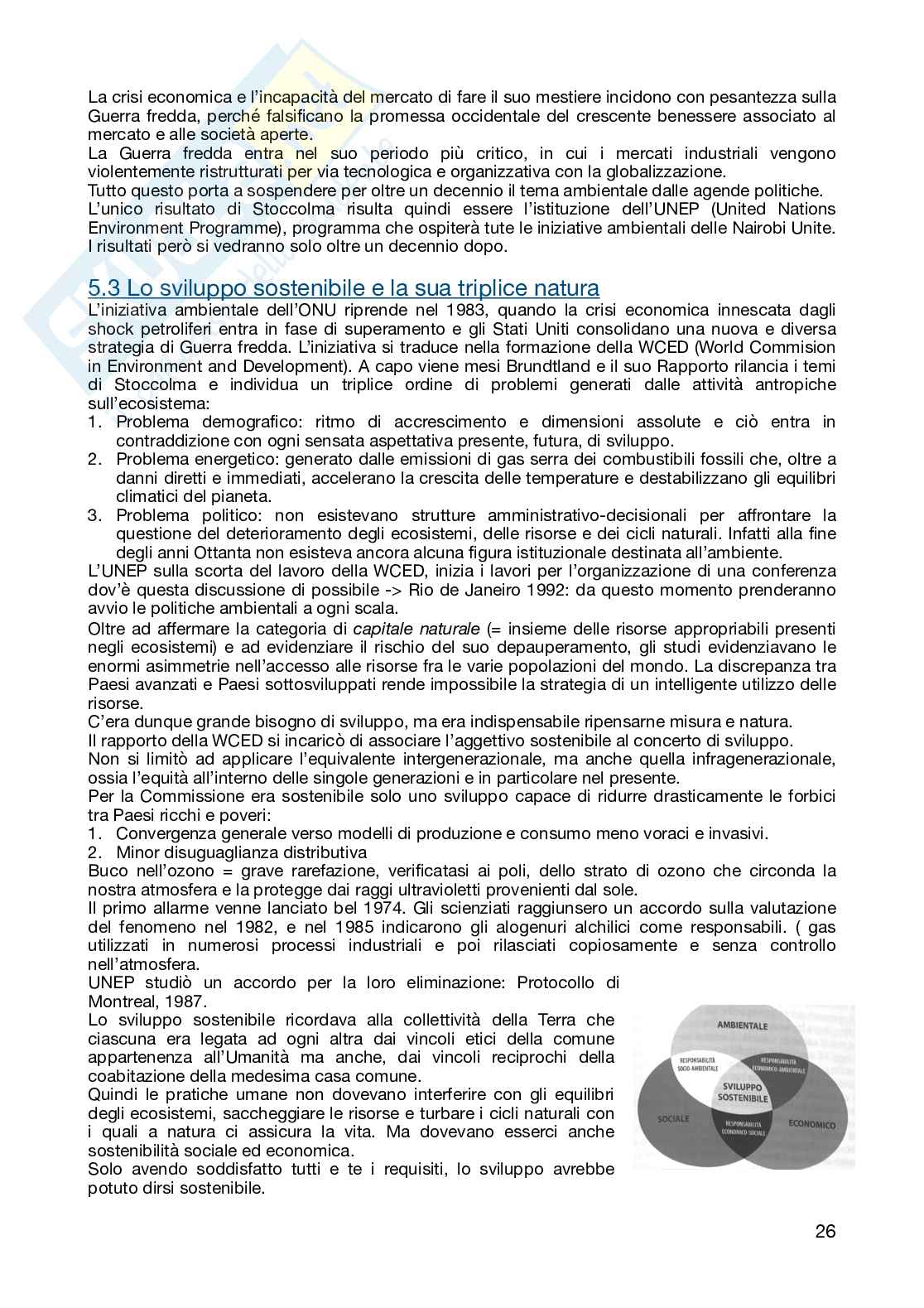 La crisi economica e l'incapacità del mercato di fare il suo mestiere incidono con pesantezza sulla Guerra fredda, perché falsificano la promessa occidentale del crescente benessere associato al mercato e alle società aperte.
La Guerra fredda entra nel suo periodo più critico, in cui i mercati industriali vengono violentemente ristrutturati per via tecnologica e organizzativa con la globalizzazione.
Tutto questo porta a sospendere per oltre un decennio il tema ambientale dalle agende politiche.
L'unico risultato di Stoccolma risulta quindi essere l'istituzione dell'UNEP (United Nations Environment Programme), programma che ospiterà tute le iniziative ambientali delle Nairobi Unite. I risultati però si vedranno solo oltre un decennio dopo.

5.3 Lo sviluppo sostenibile e la sua triplice natura
L'iniziativa ambientale dell'ONU riprende nel 1983, quando la crisi economica innescata dagli shock petroliferi entra in fase di superamento e gli Stati Uniti consolidano una nuova e diversa strategia di Guerra fredda. L'iniziativa si traduce nella formazione della WCED (World Commision in Environment and Development). A capo viene mesi Brundtland e il suo Rapporto rilancia i temi di Stoccolma e individua un triplice ordine di problemi generati dalle attività antropiche sull'ecosistema:
1. Problema demografico: ritmo di accrescimento e dimensioni assolute e ciò entra in contraddizione con ogni sensata aspettativa presente, futura, di sviluppo.
2. Problema energetico: generato dalle emissioni di gas serra dei combustibili fossili che, oltre a danni diretti e immediati, accelerano la crescita delle temperature e destabilizzano gli equilibri climatici del pianeta.
3. Problema politico: non esistevano strutture amministrativo-decisionali per affrontare la questione del deterioramento degli ecosistemi, delle risorse e dei cicli naturali. Infatti alla fine degli anni Ottanta non esisteva ancora alcuna figura istituzionale destinata all'ambiente.
L'UNEP sulla scorta del lavoro della WCED, inizia i lavori per l'organizzazione di una conferenza dov'è questa discussione di possibile -> Rio de Janeiro 1992: da questo momento prenderanno avvio le politiche ambientali a ogni scala.
Oltre ad affermare la categoria di capitale naturale (= insieme delle risorse appropriabili presenti negli ecosistemi) e ad evidenziare il rischio del suo depauperamento, gli studi evidenziavano le enormi asimmetrie nell'accesso alle risorse fra le varie popolazioni del mondo. La discrepanza tra Paesi avanzati e Paesi sottosviluppati rende impossibile la strategia di un intelligente utilizzo delle risorse.
C'era dunque grande bisogno di sviluppo, ma era indispensabile ripensarne misura e natura.
Il rapporto della WCED si incaricò di associare l'aggettivo sostenibile al concerto di sviluppo.
Non si limitò ad applicare l'equivalente intergenerazionale, ma anche quella infragenerazionale, ossia l'equità all'interno delle singole generazioni e in particolare nel presente.
Per la Commissione era sostenibile solo uno sviluppo capace di ridurre drasticamente le forbici tra Paesi ricchi e poveri:
1. Convergenza generale verso modelli di produzione e consumo meno voraci e invasivi.
2. Minor disuguaglianza distributiva
Buco nell'ozono = grave rarefazione, verificatasi ai poli, dello strato di ozono che circonda la nostra atmosfera e la protegge dai raggi ultravioletti provenienti dal sole.
Il primo allarme venne lanciato bel 1974. Gli scienziati raggiunsero un accordo sulla valutazione del fenomeno nel 1982, e nel 1985 indicarono gli alogenuri alchilici come responsabili. ( gas utilizzati in numerosi processi industriali e poi rilasciati copiosamente e senza controllo nell'atmosfera.
UNEP studiò un accordo per la loro eliminazione: Protocollo di Montreal, 1987.
Lo sviluppo sostenibile ricordava alla collettività della Terra che ciascuna era legata ad ogni altra dai vincoli etici della comune appartenenza all'Umanità ma anche, dai vincoli reciprochi della coabitazione della medesima casa comune.
Quindi le pratiche umane non dovevano interferire con gli equilibri degli ecosistemi, saccheggiare le risorse e turbare i cicli naturali con i quali a natura ci assicura la vita. Ma dovevano esserci anche sostenibilità sociale ed economica.
Solo avendo soddisfatto tutti e te i requisiti, lo sviluppo avrebbe potuto dirsi sostenibile.

AMBIENTALE
RESPONSABILITÀ SOCIO-AMBIENTALE
RESPONSABILITÀ ECONOMICO-AMBIENTALE
SVILUPPO SOSTENIBILE
SOCIALE
ECONOMICO
RESPONSABILITÀ ECONOMICO-SOCIALE

26